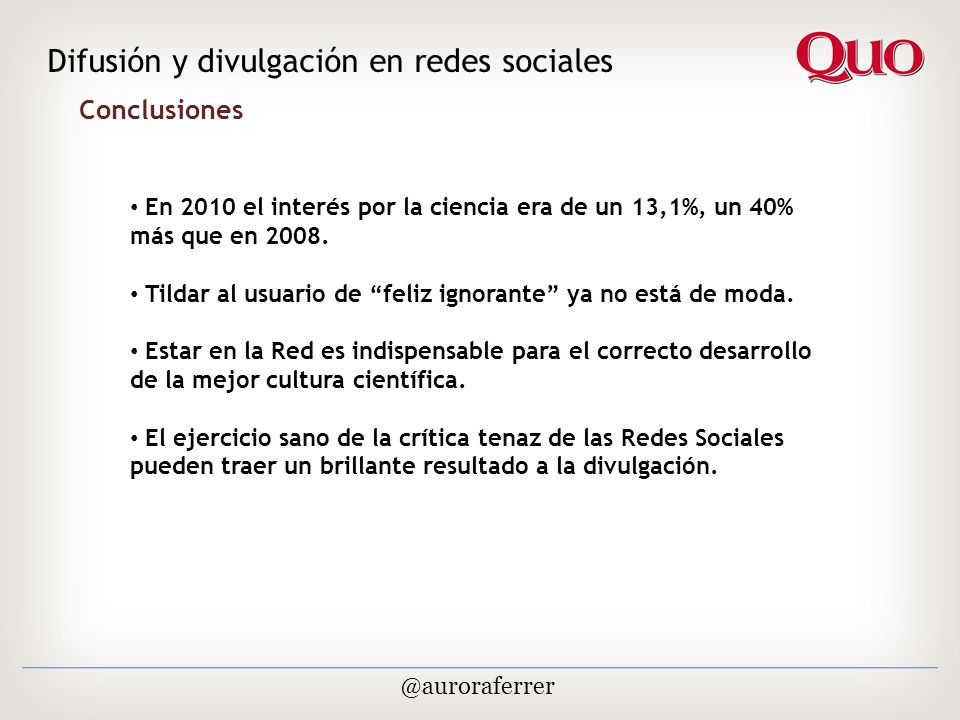 Difusión y divulgación en redes sociales

QUO

Conclusiones

• En 2010 el interés por la ciencia era de un 13,1%, un 40% más que en 2008.

• Tildar al usuario de “feliz ignorante” ya no está de moda.

• Estar en la Red es indispensable para el correcto desarrollo de la mejor cultura científica.

• El ejercicio sano de la crítica tenaz de las Redes Sociales pueden traer un brillante resultado a la divulgación.

@auroraferrer